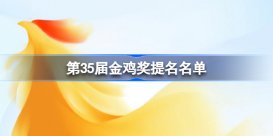 第35届金鸡奖提名名单